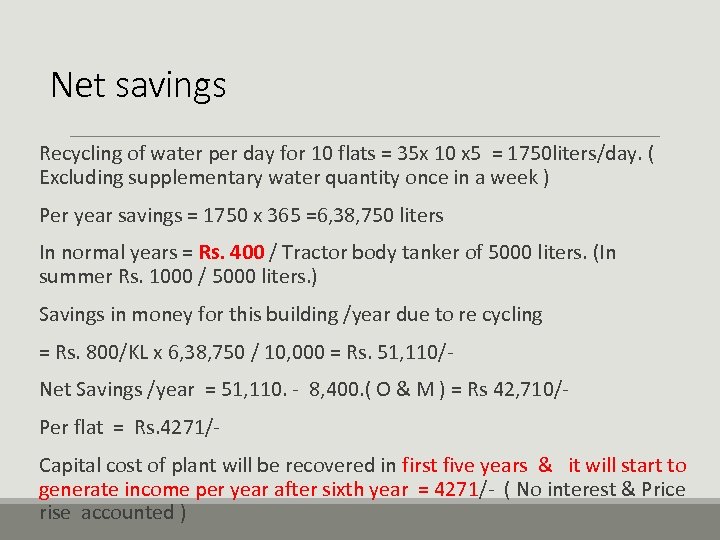 Net savings

Recycling of water per day for 10 flats = 35x 10 x5 = 1750liters/day. ( Excluding supplementary water quantity once in a week )

Per year savings = 1750 x 365 =6,38,750 liters

In normal years = Rs. 400 / Tractor body tanker of 5000 liters. (In summer Rs. 1000 / 5000 liters.)

Savings in money for this building /year due to re cycling

= Rs. 800/KL x 6,38,750 / 10,000 = Rs. 51,110/-

Net Savings /year = 51,110. - 8,400.( O & M ) = Rs 42,710/-

Per flat = Rs.4271/-

Capital cost of plant will be recovered in first five years & it will start to generate income per year after sixth year = 4271/- ( No interest & Price rise accounted )